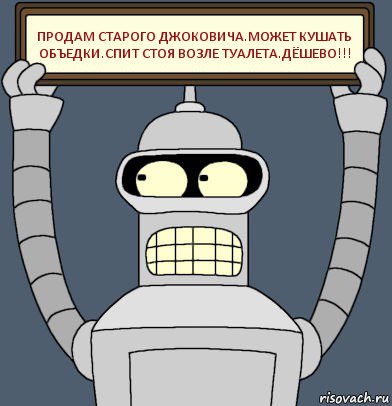 ПРОДАМ СТАРОГО ДЖОКОВИЧА.МОЖЕТ КУШАТЬ ОБЪЕДКИ.СПИТ СТОЯ ВОЗЛЕ ТУАЛЕТА.ДЁШЕВО!!!

risovach.ru